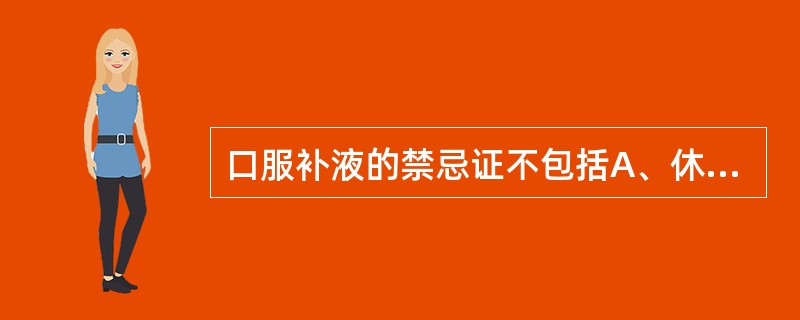 口服补液的禁忌证不包括A、休...